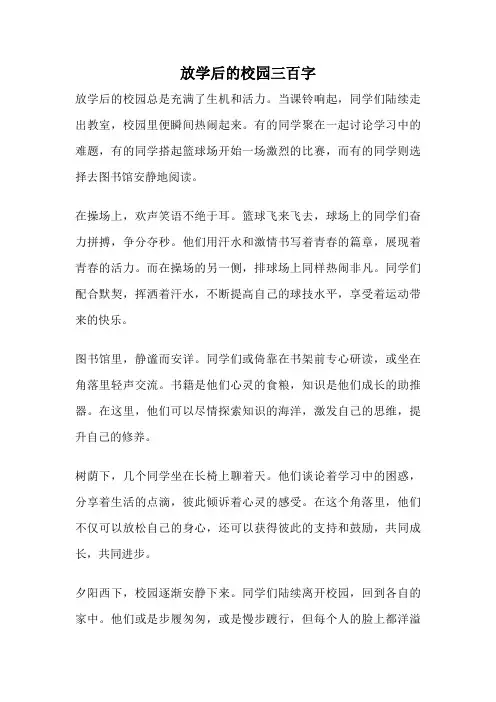 放学后的校园三百字

放学后的校园总是充满了生机和活力。当课铃响起，同学们陆续走出教室，校园里便瞬间热闹起来。有的同学聚在一起讨论学习中的难题，有的同学搭起篮球场开始一场激烈的比赛，而有的同学则选择去图书馆安静地阅读。

在操场上，欢声笑语不绝于耳。篮球飞来飞去，球场上的同学们奋力拼搏，争分夺秒。他们用汗水和激情书写着青春的篇章，展现着青春的活力。而在操场的另一侧，排球场上同样热闹非凡。同学们配合默契，挥洒着汗水，不断提高自己的球技水平，享受着运动带来的快乐。

图书馆里，静谧而安详。同学们或倚靠在书架前专心研读，或坐在角落里轻声交流。书籍是他们心灵的食粮，知识是他们成长的助推器。在这里，他们可以尽情探索知识的海洋，激发自己的思维，提升自己的修养。

树荫下，几个同学坐在长椅上聊着天。他们谈论着学习中的困惑，分享着生活的点滴，彼此倾诉着心灵的感受。在这个角落里，他们不仅可以放松自己的身心，还可以获得彼此的支持和鼓励，共同成长，共同进步。

夕阳西下，校园逐渐安静下来。同学们陆续离开校园，回到各自的家中。他们或是步履匆匆，或是慢步踱行，但每个人的脸上都洋溢